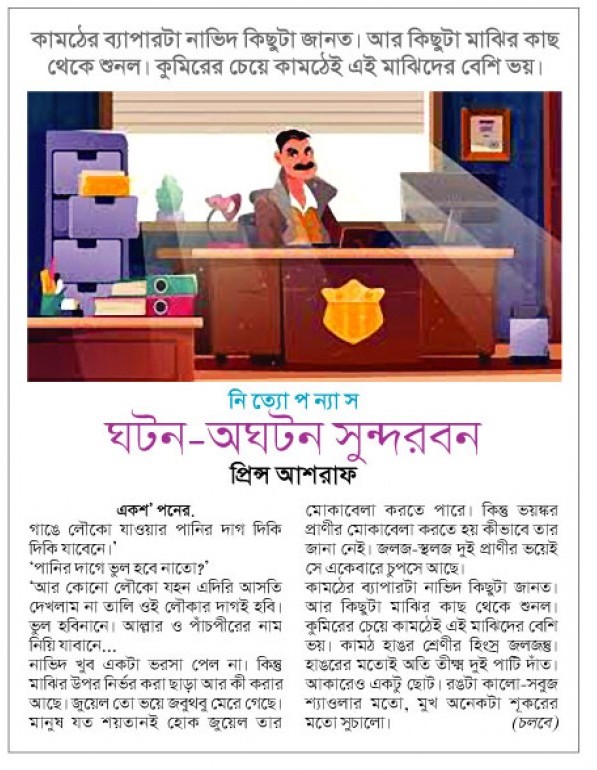 কামঠের ব্যাপারটা নাভিদ কিছুটা জানত। আর কিছুটা মাঝির কাছ থেকে শুনল। কুমিরের চেয়ে কামঠেই এই মাঝিদের বেশি ভয়।

নি ত্যো প ন্যা স

ঘটন-অঘটন সুন্দরবন

প্রিন্স আশরাফ

একশ' পনের.

গাঙে লৌকো যাওয়ার পানির দাগ দিকি দিকি যাবেনে।'

'পানির দাগে ভুল হবে নাতো?'

'আর কোনো লৌকো যহন এদিরি আসতি দেখলাম না তালি ওই লৌকার দাগই হবি। ভুল হবিনানে। আল্লার ও পাঁচপীরের নাম নিয়ি যাবানে...

নাভিদ খুব একটা ভরসা পেল না। কিন্তু মাঝির উপর নির্ভর করা ছাড়া আর কী করার আছে। জুয়েল তো ভয়ে জবুথবু মেরে গেছে। মানুষ যত শয়তানই হোক জুয়েল তার মোকাবেলা করতে পারে। কিন্তু ভয়ঙ্কর প্রাণীর মোকাবেলা করতে হয় কীভাবে তার জানা নেই। জলজ-স্থলজ দুই প্রাণীর ভয়েই সে একেবারে চুপসে আছে।

কামঠের ব্যাপারটা নাভিদ কিছুটা জানত। আর কিছুটা মাঝির কাছ থেকে শুনল। কুমিরের চেয়ে কামঠেই এই মাঝিদের বেশি ভয়। কামঠ হাঙর শ্রেণীর হিংস্র জলজন্তু। হাঙরের মতোই অতি তীক্ষ্ম দুই পাটি দাঁত। আকারেও একটু ছোট। রঙটা কালো-সবুজ শ্যাওলার মতো, মুখ অনেকটা শূকরের মতো সুচালো। (চলবে)